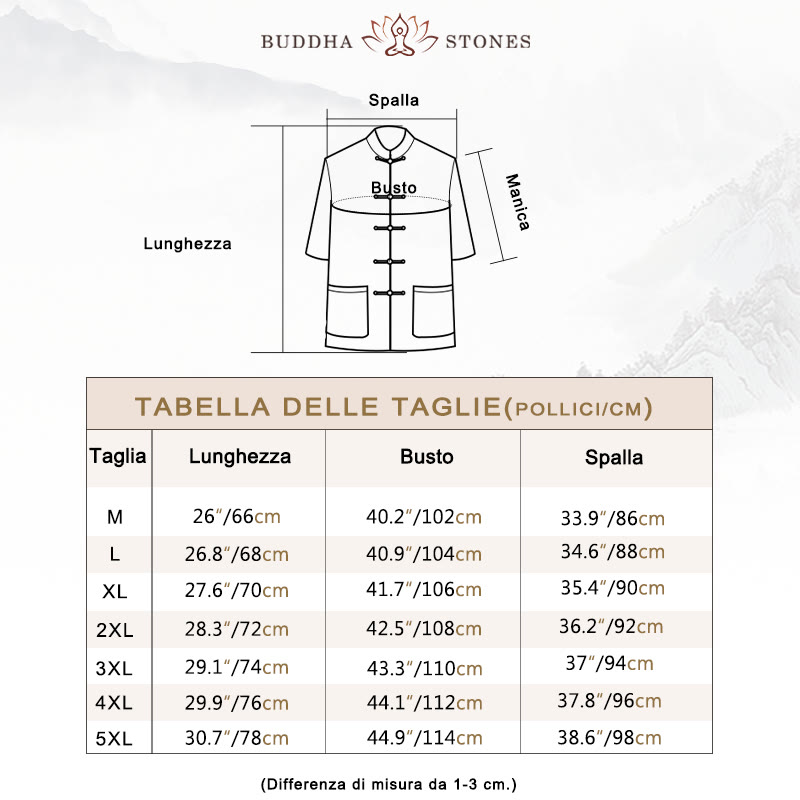 BUDDHA STONES

Spalla

Busto

Manica

Lunghezza

TABELLA DELLE TAGLIE(POLLICI/CM)

| Taglia | Lunghezza | Busto | Spalla |
|---|---|---|---|
| M | 26″/66cm | 40.2″/102cm | 33.9″/86cm |
| L | 26.8″/68cm | 40.9″/104cm | 34.6″/88cm |
| XL | 27.6″/70cm | 41.7″/106cm | 35.4″/90cm |
| 2XL | 28.3″/72cm | 42.5″/108cm | 36.2″/92cm |
| 3XL | 29.1″/74cm | 43.3″/110cm | 37″/94cm |
| 4XL | 29.9″/76cm | 44.1″/112cm | 37.8″/96cm |
| 5XL | 30.7″/78cm | 44.9″/114cm | 38.6″/98cm |

(Differenza di misura da 1-3 cm.)